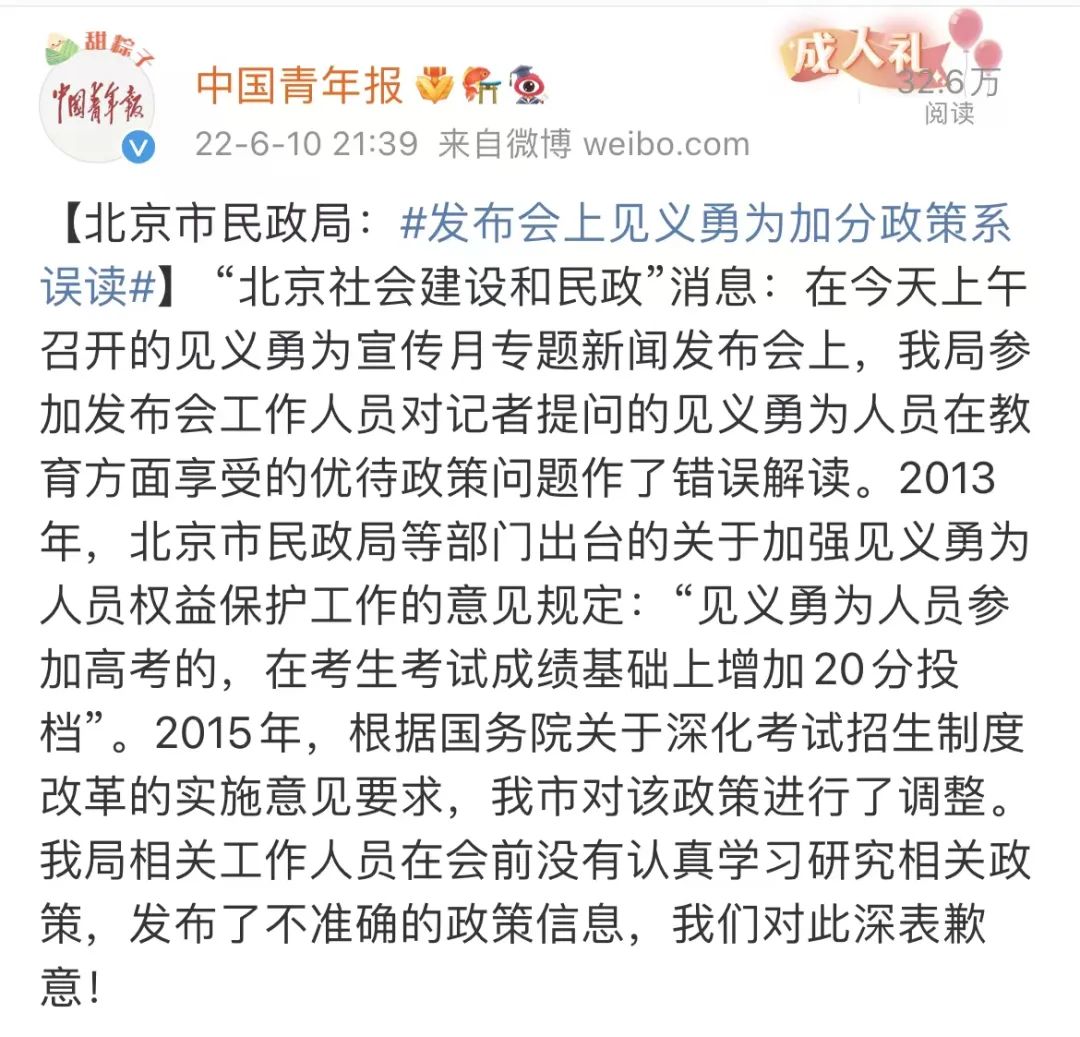 甜粽子
中国青年报

中国青年报
22-6-10 21:39 来自微博 weibo.com

成人礼
32.6万
阅读

【北京市民政局：#发布会上见义勇为加分政策系误读#】“北京社会建设和民政”消息：在今天上午召开的见义勇为宣传月专题新闻发布会上，我局参加发布会工作人员对记者提问的见义勇为人员在教育方面享受的优待政策问题作了错误解读。2013年，北京市民政局等部门出台的关于加强见义勇为人员权益保护工作的意见规定：“见义勇为人员参加高考的，在考生考试成绩基础上增加20分投档”。2015年，根据国务院关于深化考试招生制度改革的实施意见要求，我市对该政策进行了调整。我局相关工作人员在会前没有认真学习研究相关政策，发布了不准确的政策信息，我们对此深表歉意！